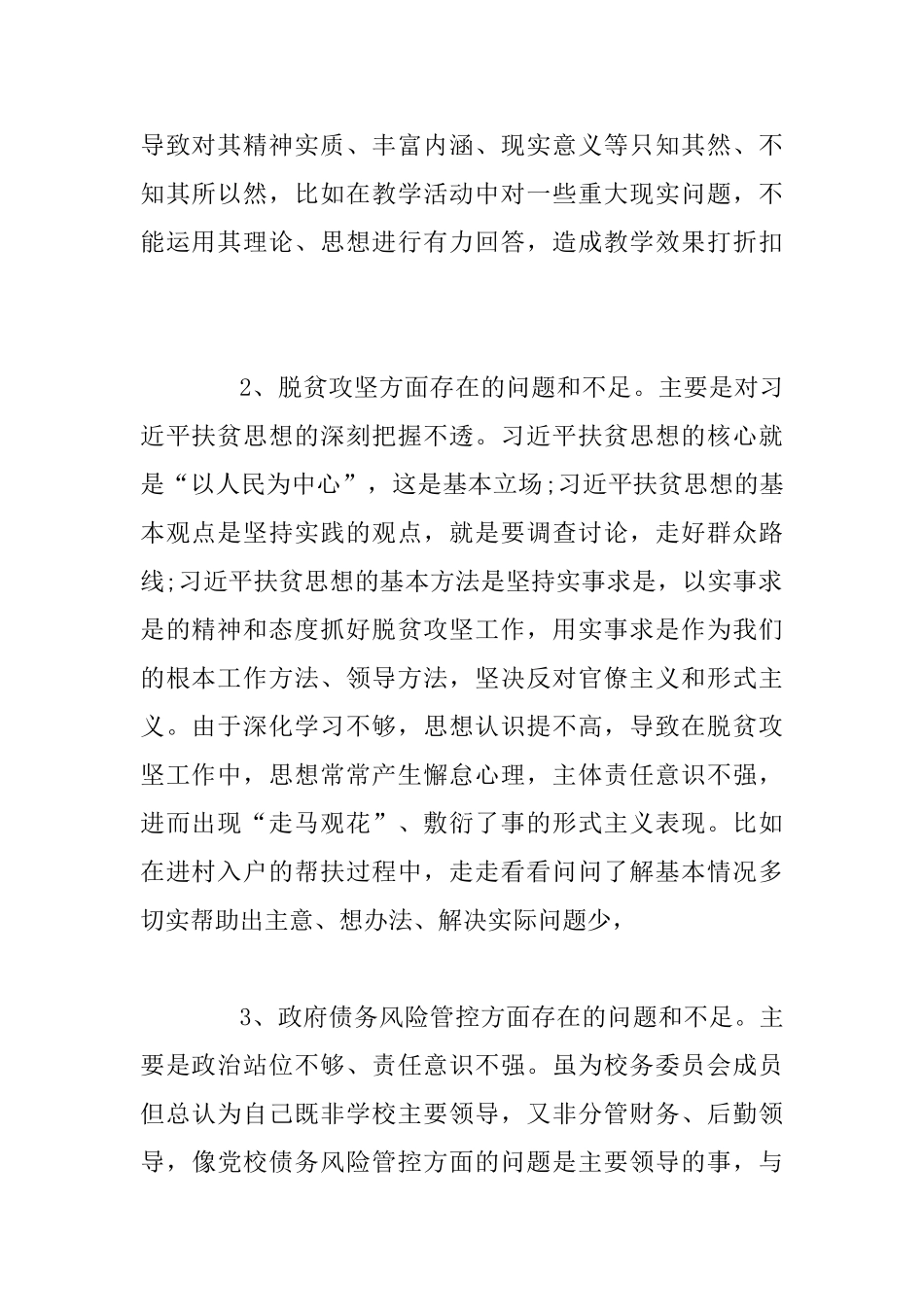 导致对其精神实质、丰富内涵、现实意义等只知其然、不知其所以然，比如在教学活动中对一些重大现实问题，不能运用其理论、思想进行有力回答，造成教学效果打折扣

2、脱贫攻坚方面存在的问题和不足。主要是对习近平扶贫思想的深刻把握不透。习近平扶贫思想的核心就是“以人民为中心”，这是基本立场;习近平扶贫思想的基本观点是坚持实践的观点，就是要调查讨论，走好群众路线;习近平扶贫思想的基本方法是坚持实事求是，以实事求是的精神和态度抓好脱贫攻坚工作，用实事求是作为我们的根本工作方法、领导方法，坚决反对官僚主义和形式主义。由于深化学习不够，思想认识提不高，导致在脱贫攻坚工作中，思想常常产生懈怠心理，主体责任意识不强，进而出现“走马观花”、敷衍了事的形式主义表现。比如在进村入户的帮扶过程中，走走看看问问了解基本情况多切实帮助出主意、想办法、解决实际问题少，

3、政府债务风险管控方面存在的问题和不足。主要是政治站位不够、责任意识不强。虽为校务委员会成员但总认为自己既非学校主要领导，又非分管财务、后勤领导，像党校债务风险管控方面的问题是主要领导的事，与